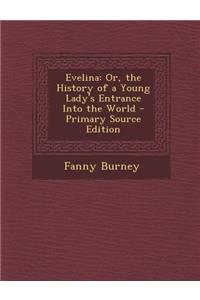 Evelina: Or, the History of a Young Lady's Entrance Into the World - Primary Source Edition

Fanny Burney